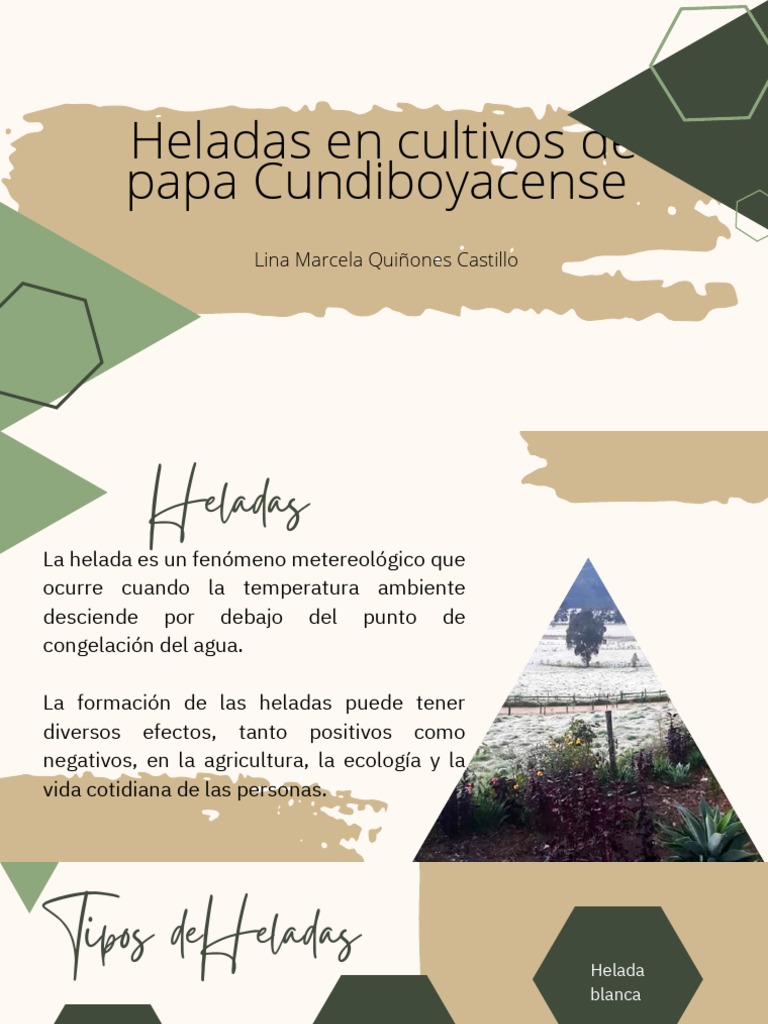 Heladas en cultivos de papa Cundiboyacense

Lina Marcela Quiñones Castillo

Heladas

La helada es un fenómeno metereológico que ocurre cuando la temperatura ambiente desciende por debajo del punto de congelación del agua.

La formación de las heladas puede tener diversos efectos, tanto positivos como negativos, en la agricultura, la ecología y la vida cotidiana de las personas.

Tipos deHeladas

Helada blanca